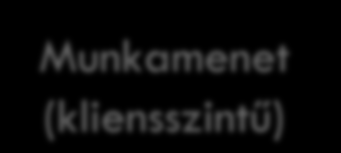 Munkamenet (kliensszintű)